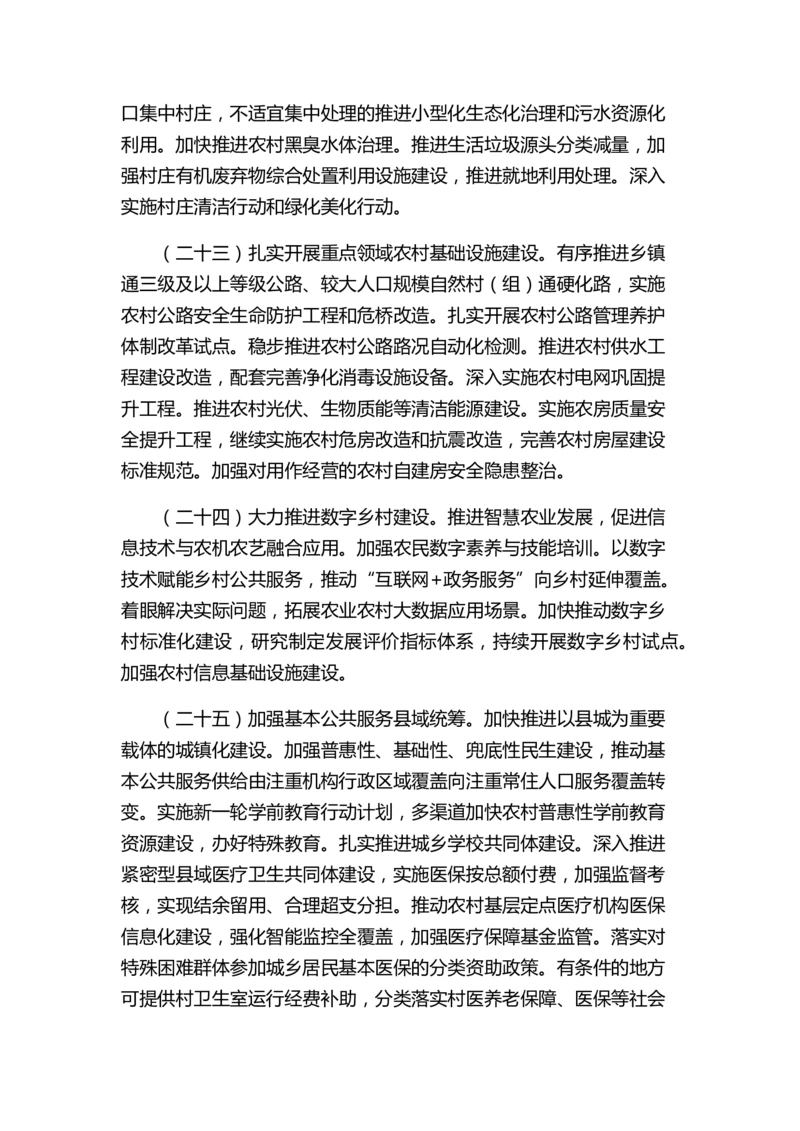 口集中村庄，不适宜集中处理的推进小型化生态化治理和污水资源化利用。加快推进农村黑臭水体治理。推进生活垃圾源头分类减量，加强村庄有机废弃物综合处置利用设施建设，推进就地利用处理。深入实施村庄清洁行动和绿化美化行动。

（二十三）扎实开展重点领域农村基础设施建设。有序推进乡镇通三级及以上等级公路、较大人口规模自然村（组）通硬化路，实施农村公路安全生命防护工程和危桥改造。扎实开展农村公路管理养护体制改革试点。稳步推进农村公路路况自动化检测。推进农村供水工程建设改造，配套完善净化消毒设施设备。深入实施农村电网巩固提升工程。推进农村光伏、生物质能等清洁能源建设。实施农房质量安全提升工程，继续实施农村危房改造和抗震改造，完善农村房屋建设标准规范。加强对用作经营的农村自建房安全隐患整治。

（二十四）大力推进数字乡村建设。推进智慧农业发展，促进信息技术与农机农艺融合应用。加强农民数字素养与技能培训。以数字技术赋能乡村公共服务，推动“互联网+政务服务”向乡村延伸覆盖。着眼解决实际问题，拓展农业农村大数据应用场景。加快推动数字乡村标准化建设，研究制定发展评价指标体系，持续开展数字乡村试点。加强农村信息基础设施建设。

（二十五）加强基本公共服务县域统筹。加快推进以县城为重要载体的城镇化建设。加强普惠性、基础性、兜底性民生建设，推动基本公共服务供给由注重机构行政区域覆盖向注重常住人口服务覆盖转变。实施新一轮学前教育行动计划，多渠道加快农村普惠性学前教育资源建设，办好特殊教育。扎实推进城乡学校共同体建设。深入推进紧密型县域医疗卫生共同体建设，实施医保按总额付费，加强监督考核，实现结余留用、合理超支分担。推动农村基层定点医疗机构医保信息化建设，强化智能监控全覆盖，加强医疗保障基金监管。落实对特殊困难群体参加城乡居民基本医保的分类资助政策。有条件的地方可提供村卫生室运行经费补助，分类落实村医养老保障、医保等社会